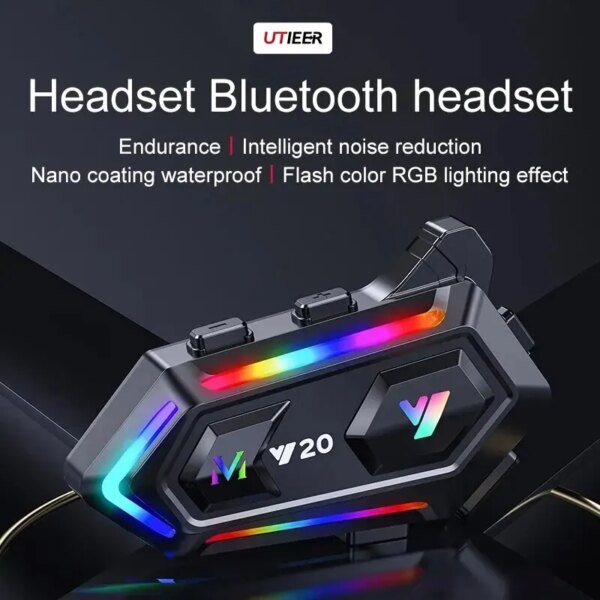 UTIEER

Headset Bluetooth headset

Endurance | Intelligent noise reduction

Nano coating waterproof | Flash color RGB lighting effect

M Y20

Y